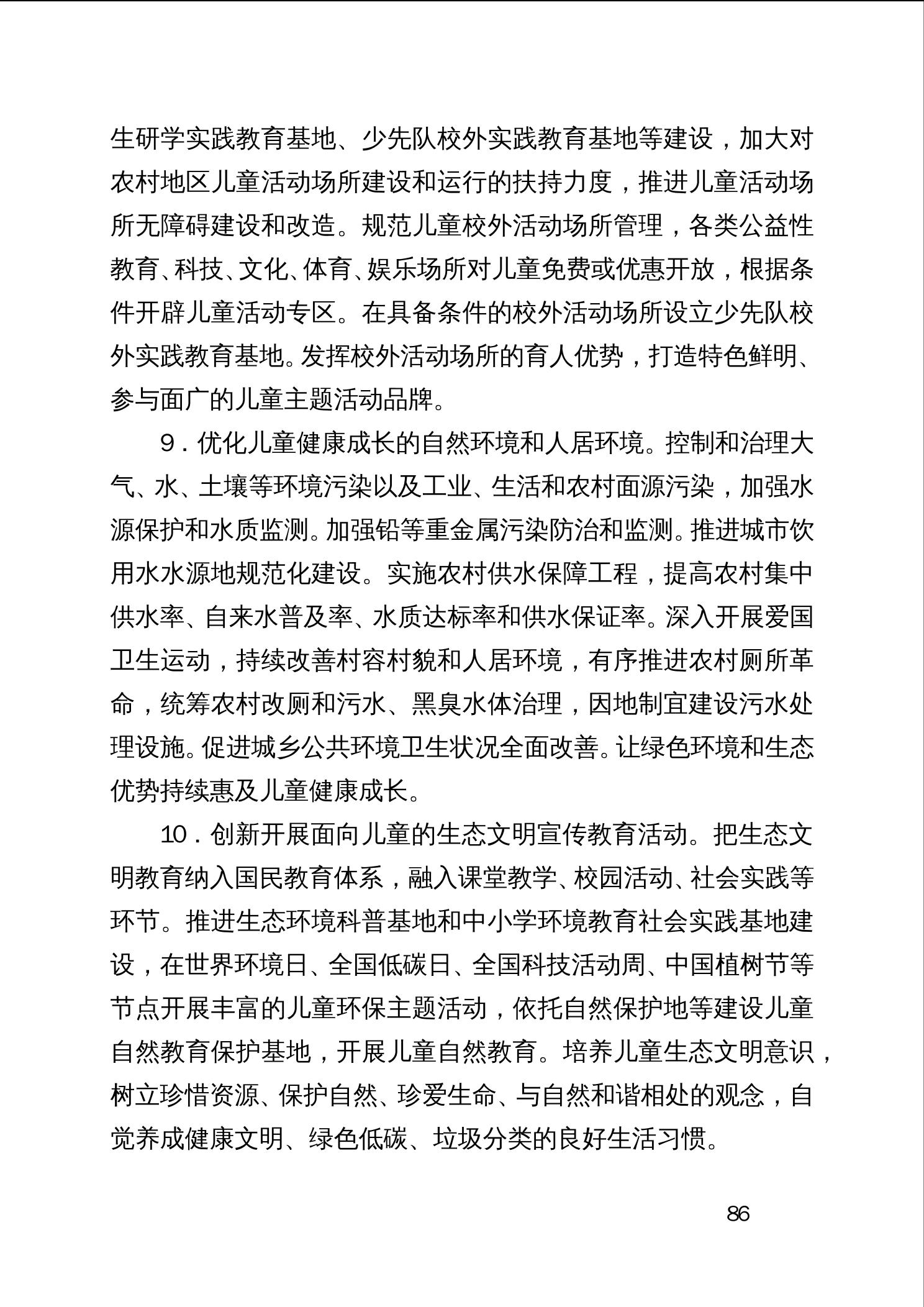 生研学实践教育基地、少先队校外实践教育基地等建设，加大对农村地区儿童活动场所建设和运行的扶持力度，推进儿童活动场所无障碍建设和改造。规范儿童校外活动场所管理，各类公益性教育、科技、文化、体育、娱乐场所对儿童免费或优惠开放，根据条件开辟儿童活动专区。在具备条件的校外活动场所设立少先队校外实践教育基地。发挥校外活动场所的育人优势，打造特色鲜明、参与面广的儿童主题活动品牌。

9．优化儿童健康成长的自然环境和人居环境。控制和治理大气、水、土壤等环境污染以及工业、生活和农村面源污染，加强水源保护和水质监测。加强铅等重金属污染防治和监测。推进城市饮用水水源地规范化建设。实施农村供水保障工程，提高农村集中供水率、自来水普及率、水质达标率和供水保证率。深入开展爱国卫生运动，持续改善村容村貌和人居环境，有序推进农村厕所革命，统筹农村改厕和污水、黑臭水体治理，因地制宜建设污水处理设施。促进城乡公共环境卫生状况全面改善。让绿色环境和生态优势持续惠及儿童健康成长。

10．创新开展面向儿童的生态文明宣传教育活动。把生态文明教育纳入国民教育体系，融入课堂教学、校园活动、社会实践等环节。推进生态环境科普基地和中小学环境教育社会实践基地建设，在世界环境日、全国低碳日、全国科技活动周、中国植树节等节点开展丰富的儿童环保主题活动，依托自然保护地等建设儿童自然教育保护基地，开展儿童自然教育。培养儿童生态文明意识，树立珍惜资源、保护自然、珍爱生命、与自然和谐相处的观念，自觉养成健康文明、绿色低碳、垃圾分类的良好生活习惯。

86